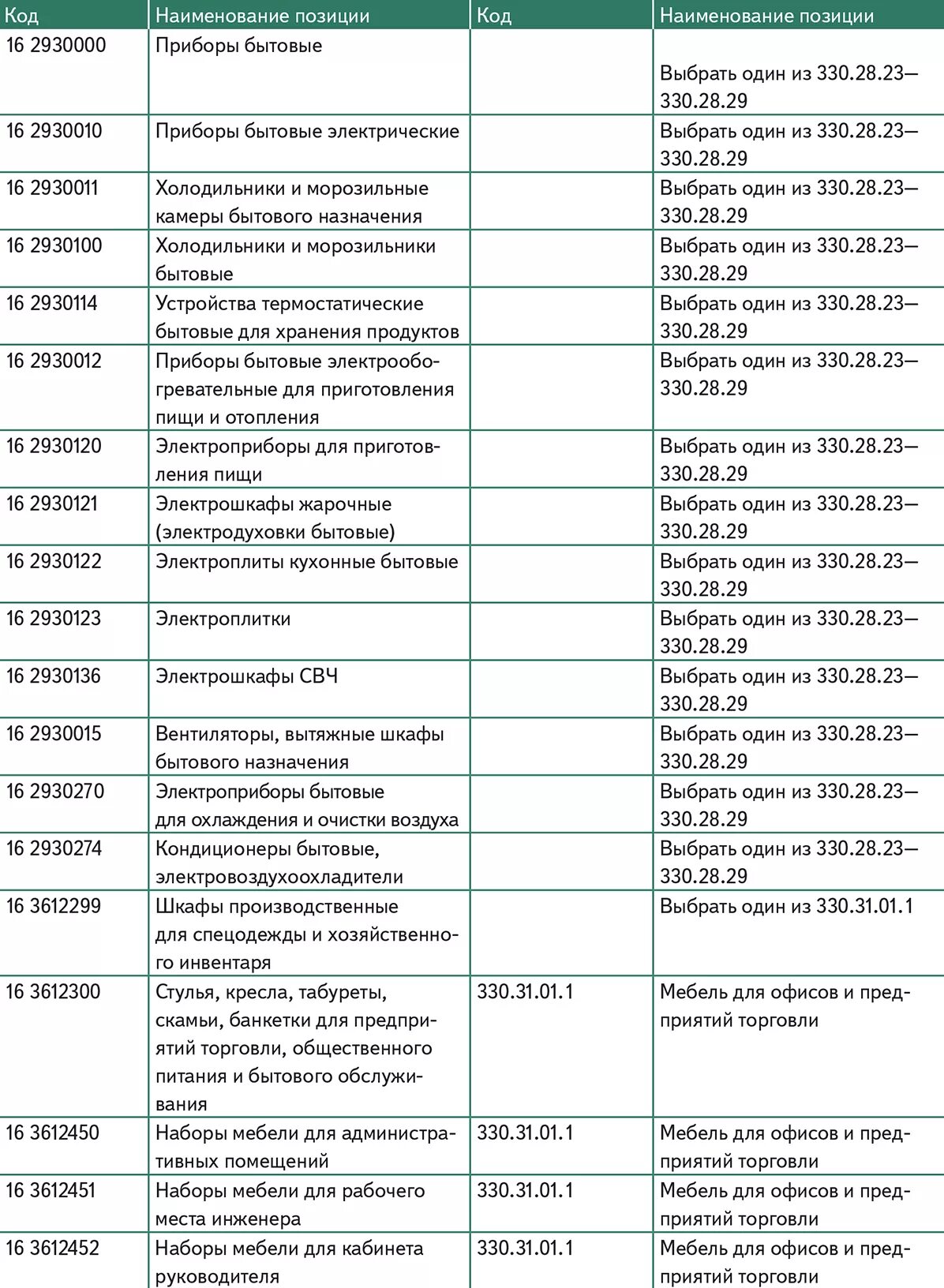 | Код | Наименование позиции | Код | Наименование позиции |
|---|---|---|---|
| 16 2930000 | Приборы бытовые | | Выбрать один из 330.28.23—330.28.29 |
| 16 2930010 | Приборы бытовые электрические | | Выбрать один из 330.28.23—330.28.29 |
| 16 2930011 | Холодильники и морозильные камеры бытового назначения | | Выбрать один из 330.28.23—330.28.29 |
| 16 2930100 | Холодильники и морозильники бытовые | | Выбрать один из 330.28.23—330.28.29 |
| 16 2930114 | Устройства термостатические бытовые для хранения продуктов | | Выбрать один из 330.28.23—330.28.29 |
| 16 2930012 | Приборы бытовые электрообогревательные для приготовления пищи и отопления | | Выбрать один из 330.28.23—330.28.29 |
| 16 2930120 | Электроприборы для приготовления пищи | | Выбрать один из 330.28.23—330.28.29 |
| 16 2930121 | Электрошкафы жарочные (электродуховки бытовые) | | Выбрать один из 330.28.23—330.28.29 |
| 16 2930122 | Электроплиты кухонные бытовые | | Выбрать один из 330.28.23—330.28.29 |
| 16 2930123 | Электроплитки | | Выбрать один из 330.28.23—330.28.29 |
| 16 2930136 | Электрошкафы СВЧ | | Выбрать один из 330.28.23—330.28.29 |
| 16 2930015 | Вентиляторы, вытяжные шкафы бытового назначения | | Выбрать один из 330.28.23—330.28.29 |
| 16 2930270 | Электроприборы бытовые для охлаждения и очистки воздуха | | Выбрать один из 330.28.23—330.28.29 |
| 16 2930274 | Кондиционеры бытовые, электровоздухоохладители | | Выбрать один из 330.28.23—330.28.29 |
| 16 3612299 | Шкафы производственные для спецодежды и хозяйственного инвентаря | | Выбрать один из 330.31.01.1 |
| 16 3612300 | Стулья, кресла, табуреты, скамьи, банкетки для предприятий торговли, общественного питания и бытового обслуживания | 330.31.01.1 | Мебель для офисов и предприятий торговли |
| 16 3612450 | Наборы мебели для административных помещений | 330.31.01.1 | Мебель для офисов и предприятий торговли |
| 16 3612451 | Наборы мебели для рабочего места инженера | 330.31.01.1 | Мебель для офисов и предприятий торговли |
| 16 3612452 | Наборы мебели для кабинета руководителя | 330.31.01.1 | Мебель для офисов и предприятий торговли |